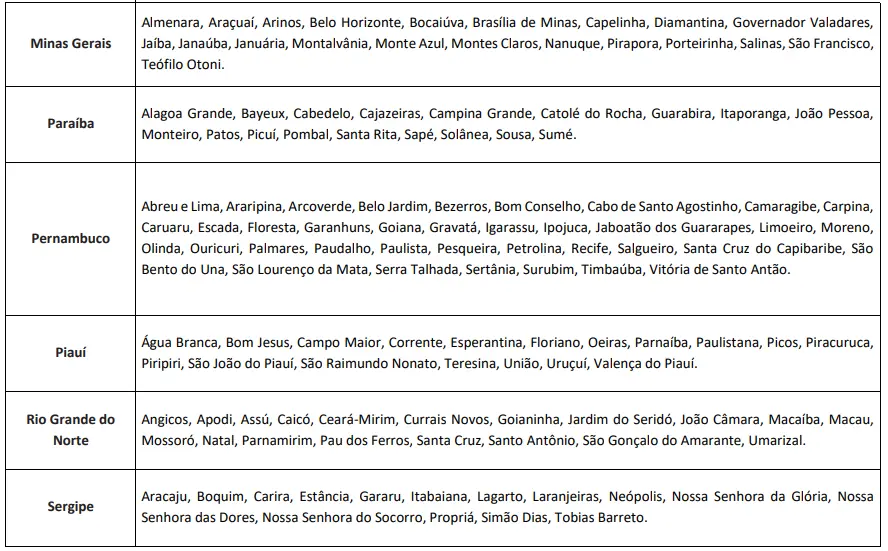 | | |
|---|---|
| **Minas Gerais** | Almenara, Araçuaí, Arinos, Belo Horizonte, Bocaiúva, Brasília de Minas, Capelinha, Diamantina, Governador Valadares, Jaíba, Janaúba, Januária, Montalvânia, Monte Azul, Montes Claros, Nanuque, Pirapora, Porteirinha, Salinas, São Francisco, Teófilo Otoni. |
| **Paraíba** | Alagoa Grande, Bayeux, Cabedelo, Cajazeiras, Campina Grande, Catolé do Rocha, Guarabira, Itaporanga, João Pessoa, Monteiro, Patos, Picuí, Pombal, Santa Rita, Sapé, Solânea, Sousa, Sumé. |
| **Pernambuco** | Abreu e Lima, Araripina, Arcoverde, Belo Jardim, Bezerros, Bom Conselho, Cabo de Santo Agostinho, Camaragibe, Carpina, Caruaru, Escada, Floresta, Garanhuns, Goiana, Gravatá, Igarassu, Ipojuca, Jaboatão dos Guararapes, Limoeiro, Moreno, Olinda, Ouricuri, Palmares, Paudalho, Paulista, Pesqueira, Petrolina, Recife, Salgueiro, Santa Cruz do Capibaribe, São Bento do Una, São Lourenço da Mata, Serra Talhada, Sertânia, Surubim, Timbaúba, Vitória de Santo Antão. |
| **Piauí** | Água Branca, Bom Jesus, Campo Maior, Corrente, Esperantina, Floriano, Oeiras, Parnaíba, Paulistana, Picos, Piracuruca, Piripiri, São João do Piauí, São Raimundo Nonato, Teresina, União, Uruçuí, Valença do Piauí. |
| **Rio Grande do Norte** | Angicos, Apodi, Assú, Caicó, Ceará-Mirim, Currais Novos, Goianinha, Jardim do Seridó, João Câmara, Macaíba, Macau, Mossoró, Natal, Parnamirim, Pau dos Ferros, Santa Cruz, Santo Antônio, São Gonçalo do Amarante, Umarizal. |
| **Sergipe** | Aracaju, Boquim, Carira, Estância, Gararu, Itabaiana, Lagarto, Laranjeiras, Neópolis, Nossa Senhora da Glória, Nossa Senhora das Dores, Nossa Senhora do Socorro, Propriá, Simão Dias, Tobias Barreto. |